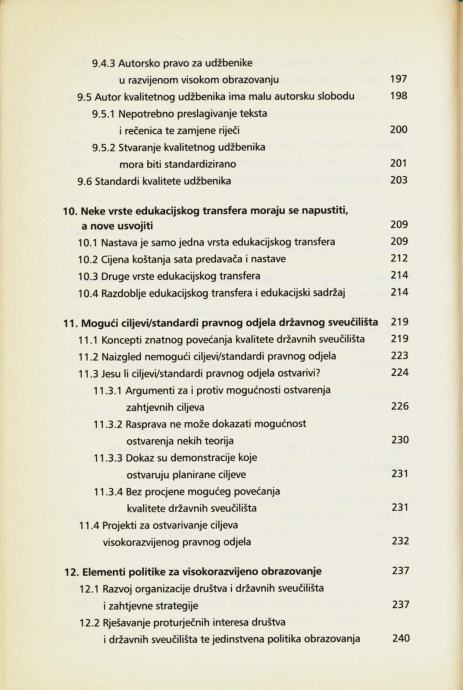 9.4.3 Autorsko pravo za udžbenike u razvijenom visokom obrazovanju 197
9.5 Autor kvalitetnog udžbenika ima malu autorsku slobodu 198
9.5.1 Nepotrebno preslagivanje teksta i rečenica te zamjene riječi 200
9.5.2 Stvaranje kvalitetnog udžbenika mora biti standardizirano 201
9.6 Standardi kvalitete udžbenika 203

10. Neke vrste edukacijskog transfera moraju se napustiti, a nove usvojiti 209
10.1 Nastava je samo jedna vrsta edukacijskog transfera 209
10.2 Cijena koštanja sata predavača i nastave 212
10.3 Druge vrste edukacijskog transfera 214
10.4 Razdoblje edukacijskog transfera i edukacijski sadržaj 214

11. Mogući ciljevi/standardi pravnog odjela državnog sveučilišta 219
11.1 Koncepti znatnog povećanja kvalitete državnih sveučilišta 219
11.2 Naizgled nemogući ciljevi/standardi pravnog odjela 223
11.3 Jesu li ciljevi/standardi pravnog odjela ostvarivi? 224
11.3.1 Argumenti za i protiv mogućnosti ostvarenja zahtjevnih ciljeva 226
11.3.2 Rasprava ne može dokazati mogućnost ostvarenja nekih teorija 230
11.3.3 Dokaz su demonstracije koje ostvaruju planirane ciljeve 231
11.3.4 Bez procjene mogućeg povećanja kvalitete državnih sveučilišta 231
11.4 Projekti za ostvarivanje ciljeva visokorazvijenog pravnog odjela 232

12. Elementi politike za visokorazvijeno obrazovanje 237
12.1 Razvoj organizacije društva i državnih sveučilišta i zahtjevne strategije 237
12.2 Rješavanje proturječnih interesa društva i državnih sveučilišta te jedinstvena politika obrazovanja 240